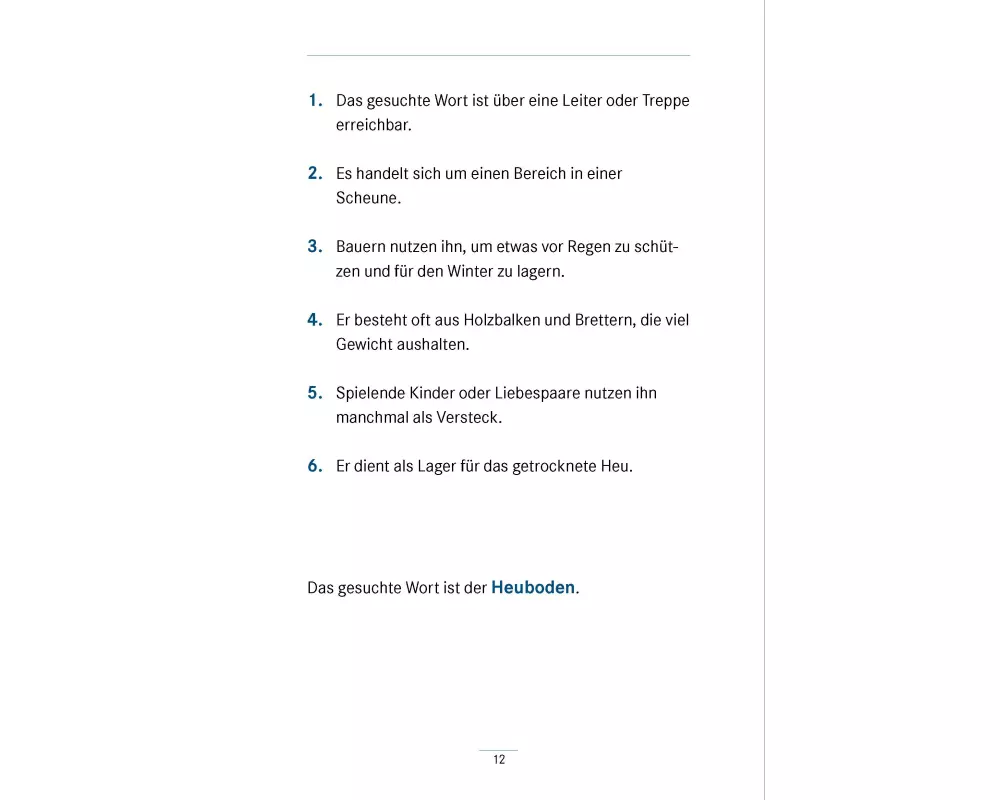 1. Das gesuchte Wort ist über eine Leiter oder Treppe erreichbar.

2. Es handelt sich um einen Bereich in einer Scheune.

3. Bauern nutzen ihn, um etwas vor Regen zu schützen und für den Winter zu lagern.

4. Er besteht oft aus Holzbalken und Brettern, die viel Gewicht aushalten.

5. Spielende Kinder oder Liebespaare nutzen ihn manchmal als Versteck.

6. Er dient als Lager für das getrocknete Heu.

Das gesuchte Wort ist der Heuboden.

12